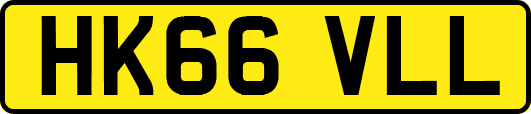 HK66 VLL